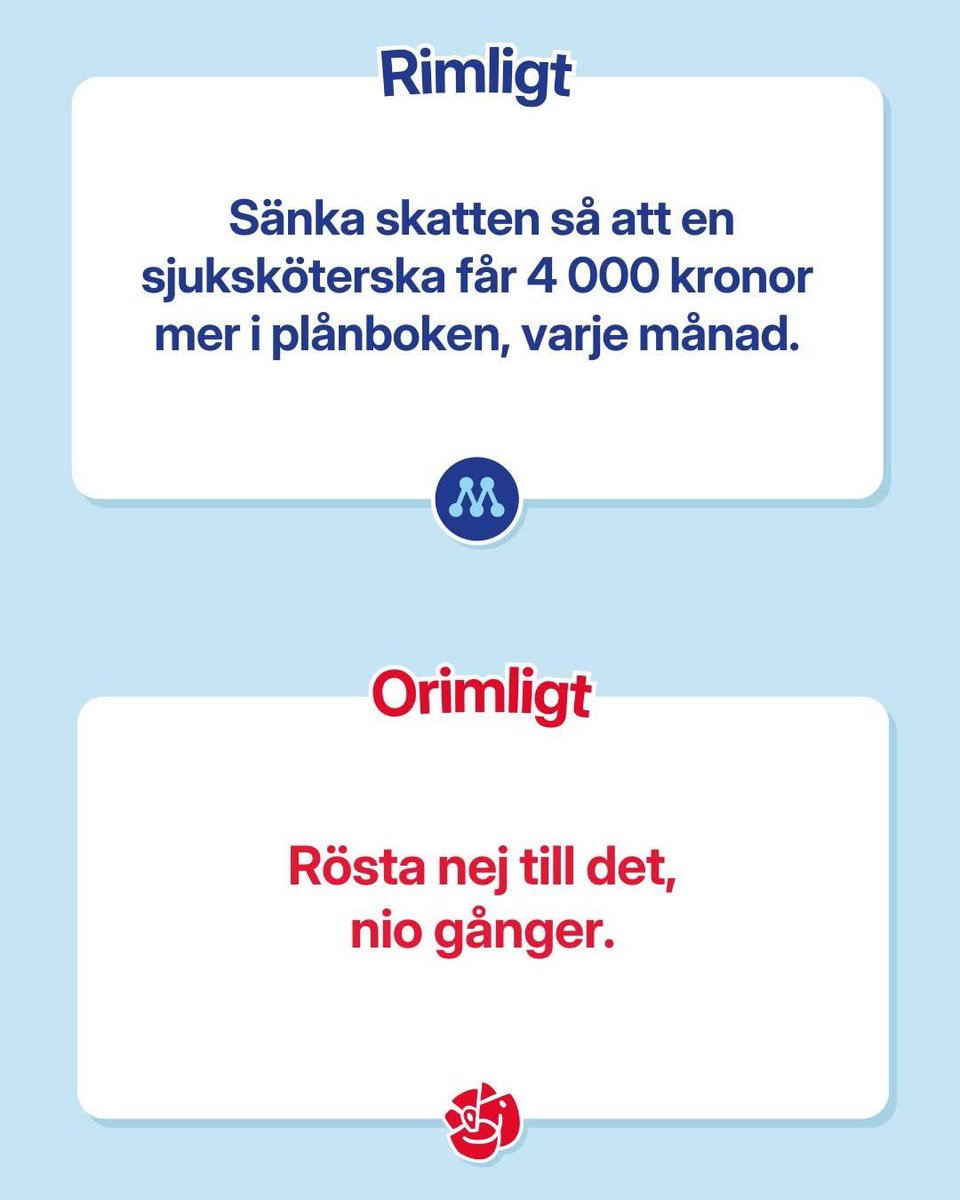 Rimligt

Sänka skatten så att en sjuksköterska får 4 000 kronor mer i plånboken, varje månad.

Orimligt

Rösta nej till det, nio gånger.